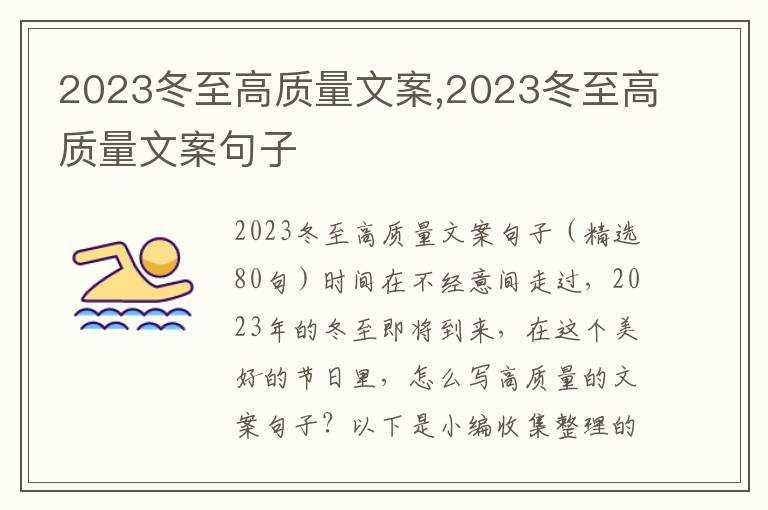 2023冬至高质量文案,2023冬至高质量文案句子

2023冬至高质量文案句子（精选80句）时间在不经意间走过，2023年的冬至即将到来，在这个美好的节日里，怎么写高质量的文案句子？以下是小编收集整理的